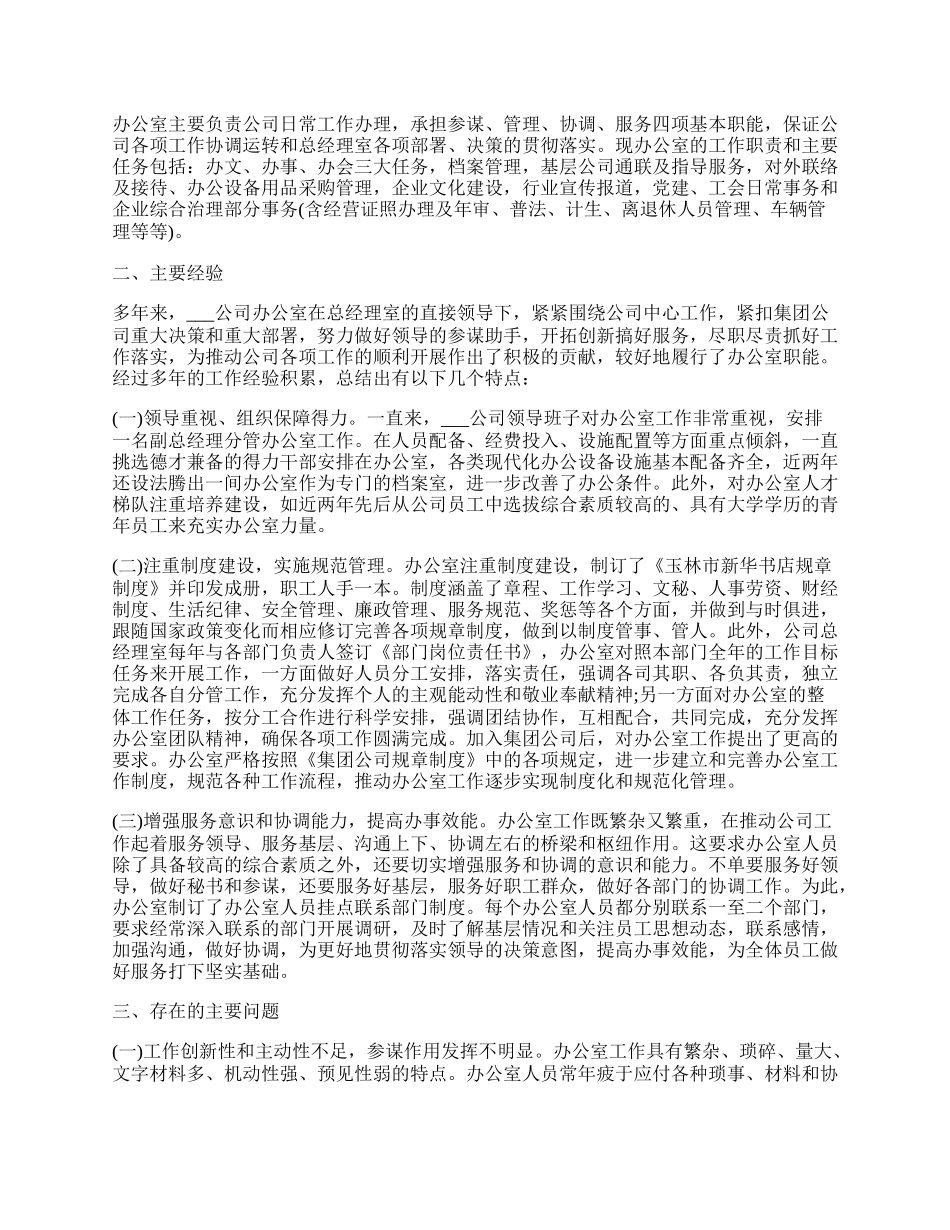 办公室主要负责公司日常工作办理，承担参谋、管理、协调、服务四项基本职能，保证公司各项工作协调运转和总经理室各项部署、决策的贯彻落实。现办公室的工作职责和主要任务包括：办文、办事、办会三大任务，档案管理，基层公司通联及指导服务，对外联络及接待、办公设备用品采购管理，企业文化建设，行业宣传报道，党建、工会日常事务和企业综合治理部分事务(含经营证照办理及年审、普法、计生、离退休人员管理、车辆管理等等)。

二、主要经验

多年来，___公司办公室在总经理室的直接领导下，紧紧围绕公司中心工作，紧扣集团公司重大决策和重大部署，努力做好领导的参谋助手，开拓创新搞好服务，尽职尽责抓好工作落实，为推动公司各项工作的顺利开展作出了积极的贡献，较好地履行了办公室职能。经过多年的工作经验积累，总结出有以下几个特点：

(一)领导重视、组织保障得力。一直来，___公司领导班子对办公室工作非常重视，安排一名副总经理分管办公室工作。在人员配备、经费投入、设施配置等方面重点倾斜，一直挑选德才兼备的得力干部安排在办公室，各类现代化办公设备设施基本配备齐全，近两年还设法腾出一间办公室作为专门的档案室，进一步改善了办公条件。此外，对办公室人才梯队注重培养建设，如近两年先后从公司员工中选拔综合素质较高的、具有大学学历的青年员工来充实办公室力量。

(二)注重制度建设，实施规范管理。办公室注重制度建设，制订了《玉林市新华书店规章制度》并印发成册，职工人手一本。制度涵盖了章程、工作学习、文秘、人事劳资、财经制度、生活纪律、安全管理、廉政管理、服务规范、奖惩等各个方面，并做到与时俱进，跟随国家政策变化而相应修订完善各项规章制度，做到以制度管事、管人。此外，公司总经理室每年与各部门负责人签订《部门岗位责任书》，办公室对照本部门全年的工作目标任务来开展工作，一方面做好人员分工安排，落实责任，强调各司其职、各负其责，独立完成各自分管工作，充分发挥个人的主观能动性和敬业奉献精神;另一方面对办公室的整体工作任务，按分工合作进行科学安排，强调团结协作，互相配合，共同完成，充分发挥办公室团队精神，确保各项工作圆满完成。加入集团公司后，对办公室工作提出了更高的要求。办公室严格按照《集团公司规章制度》中的各项规定，进一步建立和完善办公室工作制度，规范各种工作流程，推动办公室工作逐步实现制度化和规范化管理。

(三)增强服务意识和协调能力，提高办事效能。办公室工作既繁杂又繁重，在推动公司工作起着服务领导、服务基层、沟通上下、协调左右的桥梁和枢纽作用。这要求办公室人员除了具备较高的综合素质之外，还要切实增强服务和协调的意识和能力。不单要服务好领导，做好秘书和参谋，还要服务好基层，服务好职工群众，做好各部门的协调工作。为此，办公室制订了办公室人员挂点联系部门制度。每个办公室人员都分别联系一至二个部门，要求经常深入联系的部门开展调研，及时了解基层情况和关注员工思想动态，联系感情，加强沟通，做好协调，为更好地贯彻落实领导的决策意图，提高办事效能，为全体员工做好服务打下坚实基础。

三、存在的主要问题

(一)工作创新性和主动性不足，参谋作用发挥不明显。办公室工作具有繁杂、琐碎、量大、文字材料多、机动性强、预见性弱的特点。办公室人员常年疲于应付各种琐事、材料和协